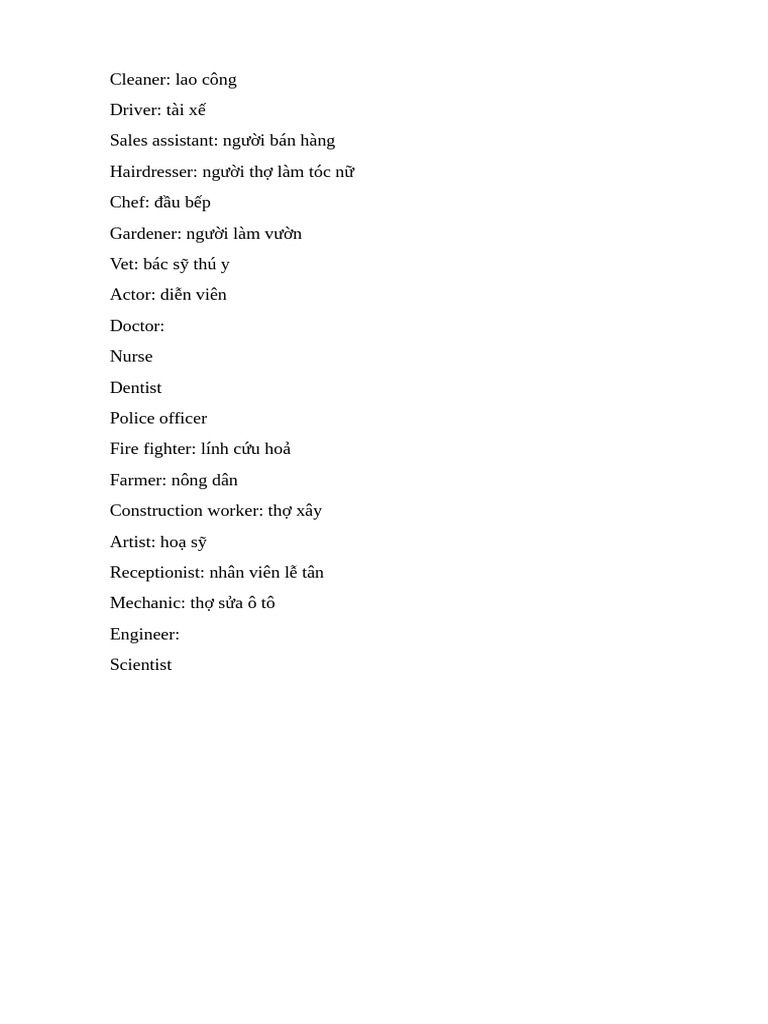 Cleaner: lao công

Driver: tài xế

Sales assistant: người bán hàng

Hairdresser: người thợ làm tóc nữ

Chef: đầu bếp

Gardener: người làm vườn

Vet: bác sỹ thú y

Actor: diễn viên

Doctor:

Nurse

Dentist

Police officer

Fire fighter: lính cứu hoả

Farmer: nông dân

Construction worker: thợ xây

Artist: hoạ sỹ

Receptionist: nhân viên lễ tân

Mechanic: thợ sửa ô tô

Engineer:

Scientist